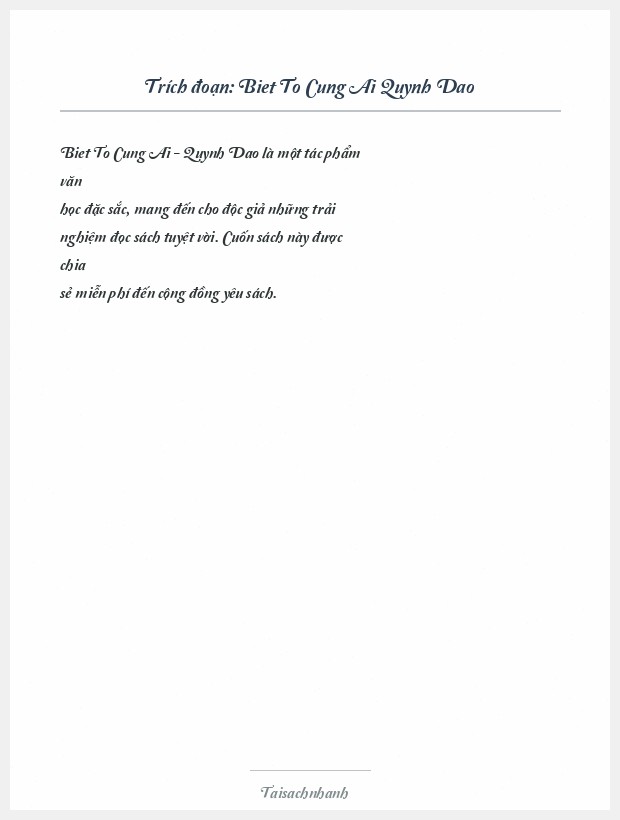 Trích đoạn: Biet To Cung Ai Quynh Dao

Biet To Cung Ai - Quynh Dao là một tác phẩm văn học đặc sắc, mang đến cho độc giả những trải nghiệm đọc sách tuyệt vời. Cuốn sách này được chia sẻ miễn phí đến cộng đồng yêu sách.

Taisachnhanh